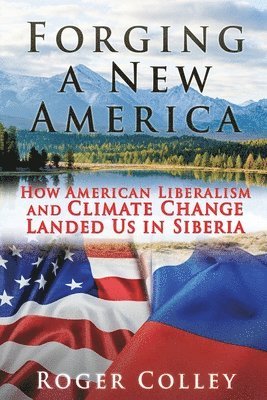 FORGING A NEW AMERICA

HOW AMERICAN LIBERALISM AND CLIMATE CHANGE LANDED US IN SIBERIA

ROGER COLLEY